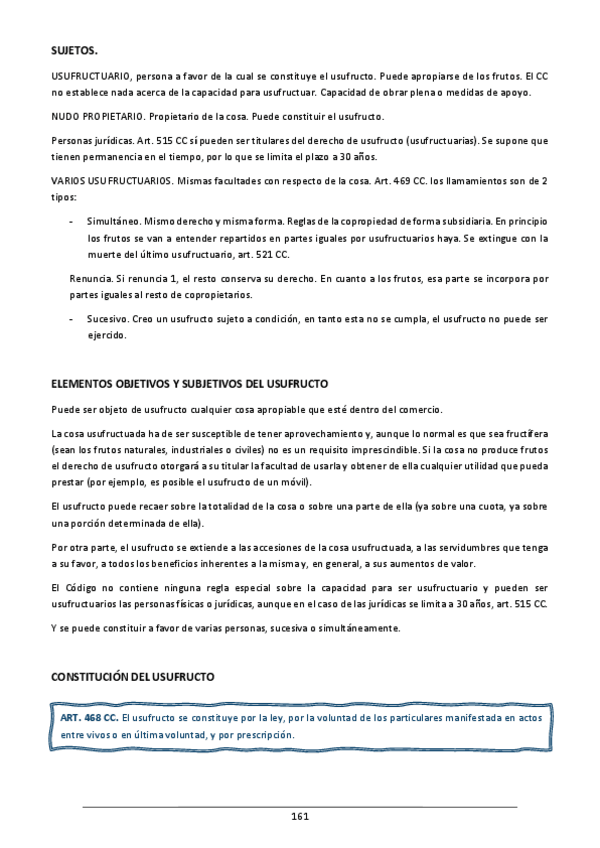 SUJETOS.

USUFRUCTUARIO, persona a favor de la cual se constituye el usufructo. Puede apropiarse de los frutos. El CC no establece nada acerca de la capacidad para usufructuar. Capacidad de obrar plena o medidas de apoyo.

NUDO PROPIETARIO. Propietario de la cosa. Puede constituir el usufructo.

Personas jurídicas. Art. 515 CC sí pueden ser titulares del derecho de usufructo (usufructuarias). Se supone que tienen permanencia en el tiempo, por lo que se limita el plazo a 30 años.

VARIOS USUFRUCTUARIOS. Mismas facultades con respecto de la cosa. Art. 469 CC. los llamamientos son de 2 tipos:

- Simultáneo. Mismo derecho y misma forma. Reglas de la copropiedad de forma subsidiaria. En principio los frutos se van a entender repartidos en partes iguales por usufructuarios haya. Se extingue con la muerte del último usufructuario, art. 521 CC.

Renuncia. Si renuncia 1, el resto conserva su derecho. En cuanto a los frutos, esa parte se incorpora por partes iguales al resto de copropietarios.

- Sucesivo. Creo un usufructo sujeto a condición, en tanto esta no se cumpla, el usufructo no puede ser ejercido.

ELEMENTOS OBJETIVOS Y SUBJETIVOS DEL USUFRUCTO

Puede ser objeto de usufructo cualquier cosa apropiable que esté dentro del comercio.

La cosa usufructuada ha de ser susceptible de tener aprovechamiento y, aunque lo normal es que sea fructífera (sean los frutos naturales, industriales o civiles) no es un requisito imprescindible. Si la cosa no produce frutos el derecho de usufructo otorgará a su titular la facultad de usarla y obtener de ella cualquier utilidad que pueda prestar (por ejemplo, es posible el usufructo de un móvil).

El usufructo puede recaer sobre la totalidad de la cosa o sobre una parte de ella (ya sobre una cuota, ya sobre una porción determinada de ella).

Por otra parte, el usufructo se extiende a las accesiones de la cosa usufructuada, a las servidumbres que tenga a su favor, a todos los beneficios inherentes a la misma y, en general, a sus aumentos de valor.

El Código no contiene ninguna regla especial sobre la capacidad para ser usufructuario y pueden ser usufructuarios las personas físicas o jurídicas, aunque en el caso de las jurídicas se limita a 30 años, art. 515 CC.

Y se puede constituir a favor de varias personas, sucesiva o simultáneamente.

CONSTITUCIÓN DEL USUFRUCTO

ART. 468 CC. El usufructo se constituye por la ley, por la voluntad de los particulares manifestada en actos entre vivos o en última voluntad, y por prescripción.

161